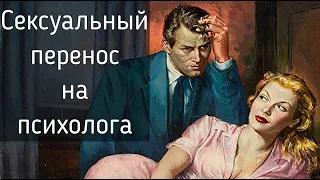 Сексуальный
перенос
на
психолога